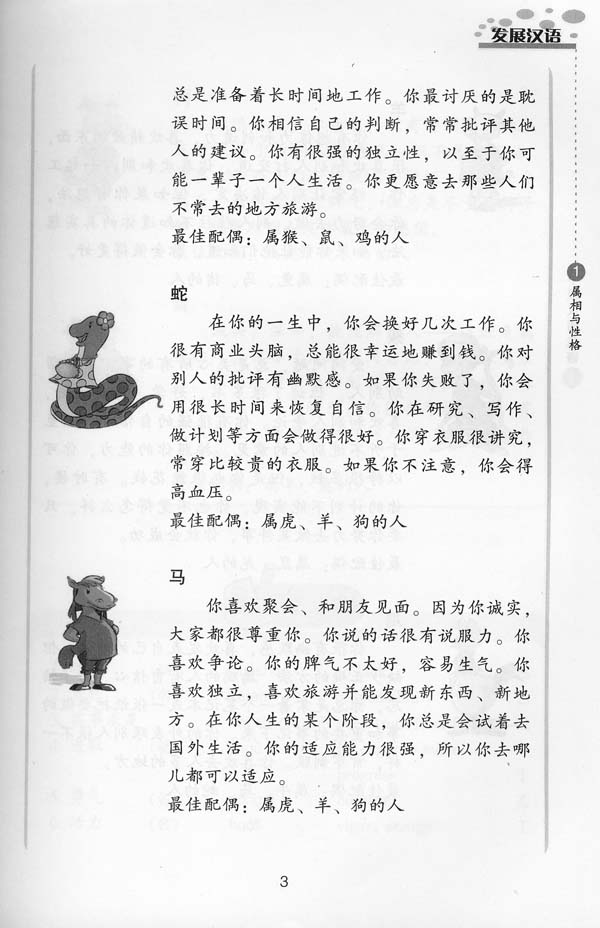 发展汉语

总是准备着长时间地工作。你最讨厌的是耽误时间。你相信自己的判断，常常批评其他人的建议。你有很强的独立性，以至于你可能一辈子一个人生活。你更愿意去那些人们不常去的地方旅游。
最佳配偶：属猴、鼠、鸡的人

蛇
在你的一生中，你会换好几次工作。你很有商业头脑，总能很幸运地赚到钱。你对别人的批评有幽默感。如果你失败了，你会用很长时间来恢复自信。你在研究、写作、做计划等方面会做得很好。你穿衣服很讲究，常穿比较贵的衣服。如果你不注意，你会得高血压。
最佳配偶：属虎、羊、狗的人

马
你喜欢聚会、和朋友见面。因为你诚实，大家都很尊重你。你说的话很有说服力。你喜欢争论。你的脾气不太好，容易生气。你喜欢独立，喜欢旅游并能发现新东西、新地方。在你人生的某个阶段，你总是会试着去国外生活。你的适应能力很强，所以你去哪儿都可以适应。
最佳配偶：属虎、羊、狗的人

1 属相与性格

3